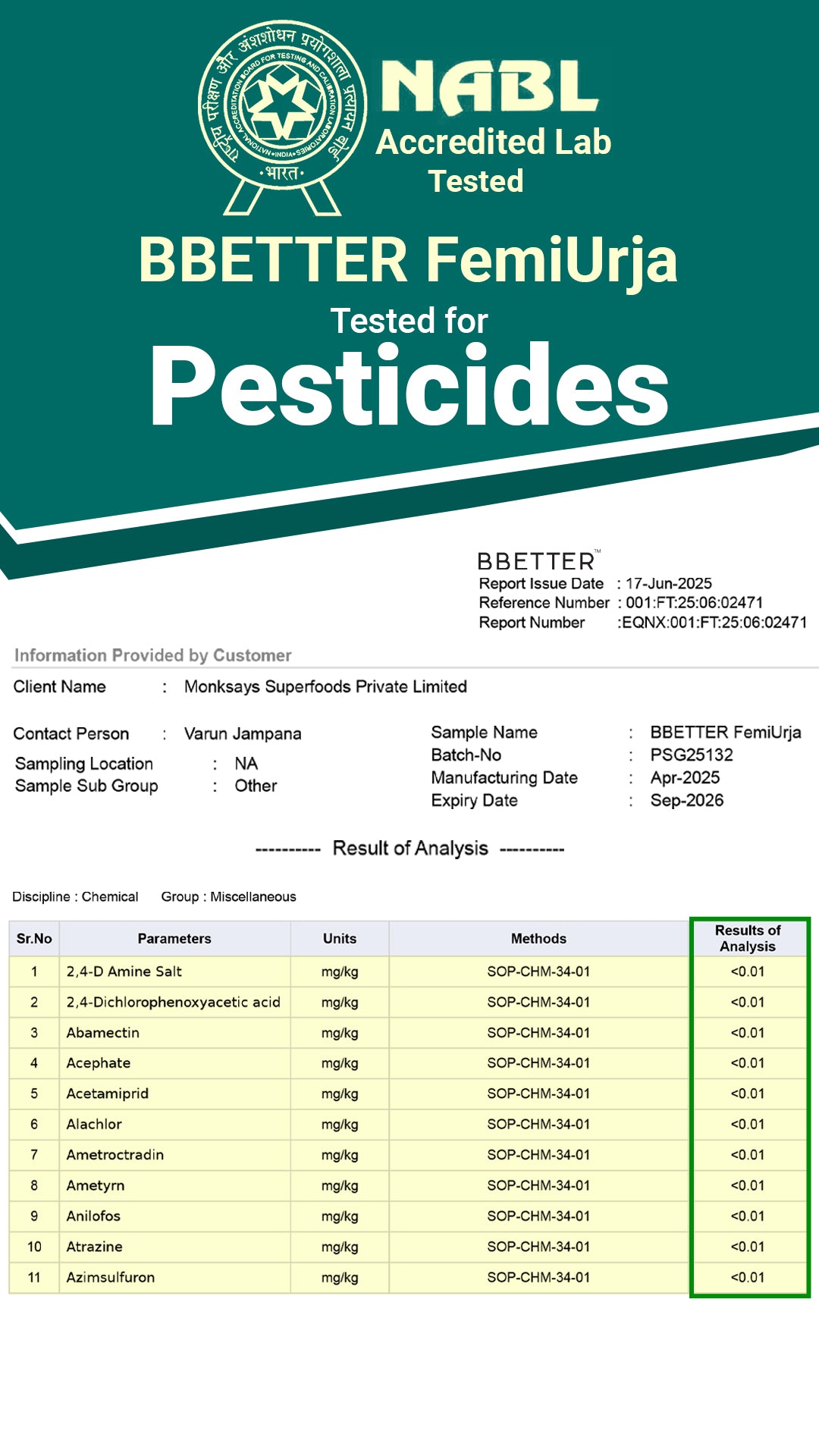 राष्ट्रीय परीक्षण और अंशशोधन प्रयोगशाला प्रत्यायन बोर्ड
NATIONAL ACCREDITATION BOARD FOR TESTING AND CALIBRATION LABORATORIES
• INDIA •
• भारत •

NABL
Accredited Lab
Tested

BBETTER FemiUrja
Tested for
Pesticides

BBETTER™
Report Issue Date : 17-Jun-2025
Reference Number : 001:FT:25:06:02471
Report Number :EQNX:001:FT:25:06:02471

Information Provided by Customer

Client Name : Monksays Superfoods Private Limited

Contact Person : Varun Jampana
Sampling Location : NA
Sample Sub Group : Other

Sample Name : BBETTER FemiUrja
Batch-No : PSG25132
Manufacturing Date : Apr-2025
Expiry Date : Sep-2026

---------- Result of Analysis ----------

Discipline : Chemical Group : Miscellaneous

| Sr.No | Parameters | Units | Methods | Results of Analysis |
|---|---|---|---|---|
| 1 | 2,4-D Amine Salt | mg/kg | SOP-CHM-34-01 | <0.01 |
| 2 | 2,4-Dichlorophenoxyacetic acid | mg/kg | SOP-CHM-34-01 | <0.01 |
| 3 | Abamectin | mg/kg | SOP-CHM-34-01 | <0.01 |
| 4 | Acephate | mg/kg | SOP-CHM-34-01 | <0.01 |
| 5 | Acetamiprid | mg/kg | SOP-CHM-34-01 | <0.01 |
| 6 | Alachlor | mg/kg | SOP-CHM-34-01 | <0.01 |
| 7 | Ametroctradin | mg/kg | SOP-CHM-34-01 | <0.01 |
| 8 | Ametyrn | mg/kg | SOP-CHM-34-01 | <0.01 |
| 9 | Anilofos | mg/kg | SOP-CHM-34-01 | <0.01 |
| 10 | Atrazine | mg/kg | SOP-CHM-34-01 | <0.01 |
| 11 | Azimsulfuron | mg/kg | SOP-CHM-34-01 | <0.01 |